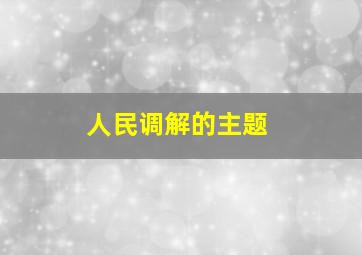 人民调解的主题